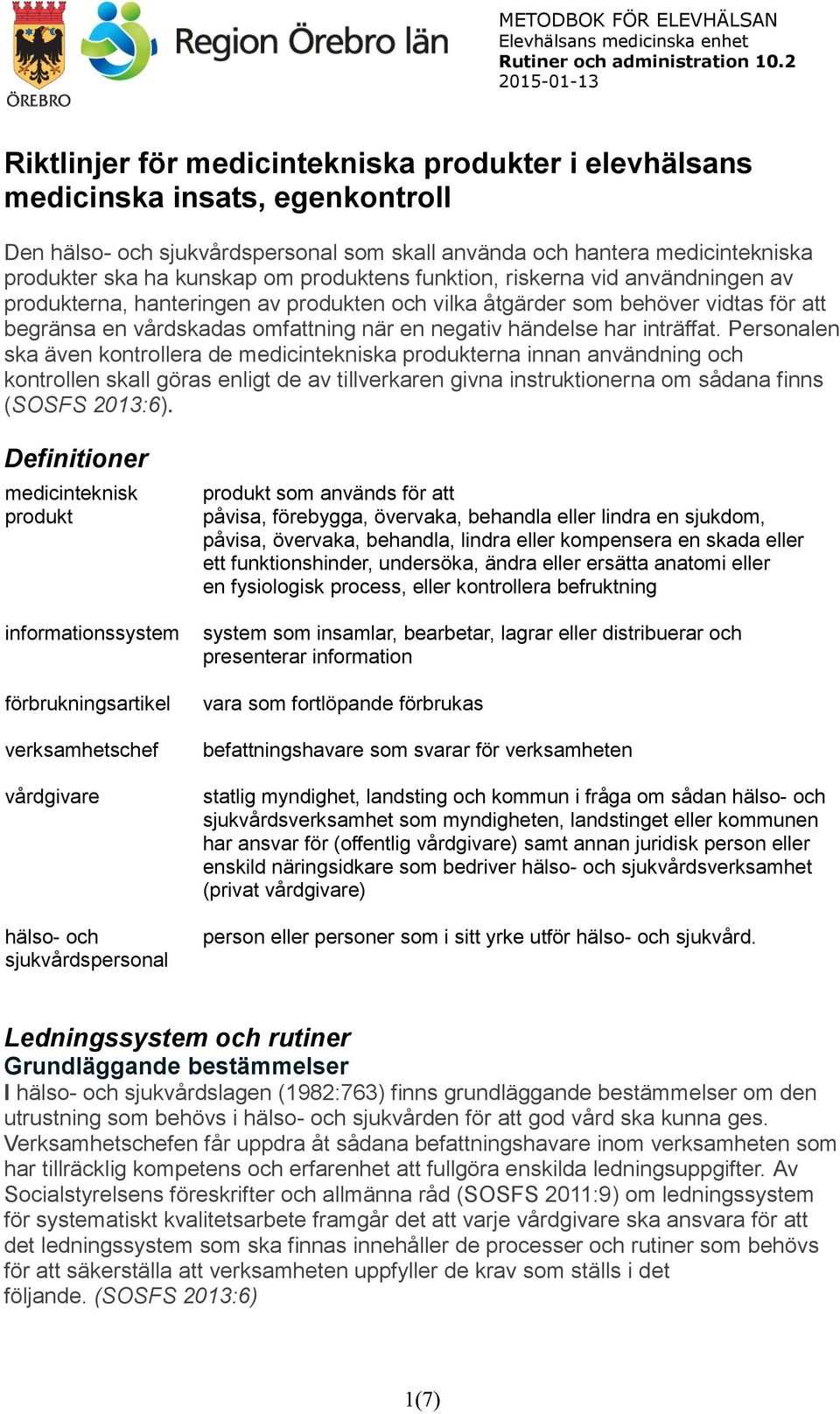 ÖREBRO

Region Örebro län

METODBOK FÖR ELEVHÄLSAN
Elevhälsans medicinska enhet
Rutiner och administration 10.2
2015-01-13

Riktlinjer för medicintekniska produkter i elevhälsans medicinska insats, egenkontroll

Den hälso- och sjukvårdspersonal som skall använda och hantera medicintekniska produkter ska ha kunskap om produktens funktion, riskerna vid användningen av produkterna, hanteringen av produkten och vilka åtgärder som behöver vidtas för att begränsa en vårdskadas omfattning när en negativ händelse har inträffat. Personalen ska även kontrollera de medicintekniska produkterna innan användning och kontrollen skall göras enligt de av tillverkaren givna instruktionerna om sådana finns (SOSFS 2013:6).

Definitioner

| | |
|---|---|
| medicinteknisk produkt | produkt som används för att påvisa, förebygga, övervaka, behandla eller lindra en sjukdom, påvisa, övervaka, behandla, lindra eller kompensera en skada eller ett funktionshinder, undersöka, ändra eller ersätta anatomi eller en fysiologisk process, eller kontrollera befruktning |
| informationssystem | system som insamlar, bearbetar, lagrar eller distribuerar och presenterar information |
| förbrukningsartikel | vara som fortlöpande förbrukas |
| verksamhetschef | befattningshavare som svarar för verksamheten |
| vårdgivare | statlig myndighet, landsting och kommun i fråga om sådan hälso- och sjukvårdsverksamhet som myndigheten, landstinget eller kommunen har ansvar för (offentlig vårdgivare) samt annan juridisk person eller enskild näringsidkare som bedriver hälso- och sjukvårdsverksamhet (privat vårdgivare) |
| hälso- och sjukvårdspersonal | person eller personer som i sitt yrke utför hälso- och sjukvård. |

Ledningssystem och rutiner
Grundläggande bestämmelser
I hälso- och sjukvårdslagen (1982:763) finns grundläggande bestämmelser om den utrustning som behövs i hälso- och sjukvården för att god vård ska kunna ges. Verksamhetschefen får uppdra åt sådana befattningshavare inom verksamheten som har tillräcklig kompetens och erfarenhet att fullgöra enskilda ledningsuppgifter. Av Socialstyrelsens föreskrifter och allmänna råd (SOSFS 2011:9) om ledningssystem för systematiskt kvalitetsarbete framgår det att varje vårdgivare ska ansvara för att det ledningssystem som ska finnas innehåller de processer och rutiner som behövs för att säkerställa att verksamheten uppfyller de krav som ställs i det följande. (SOSFS 2013:6)

1(7)